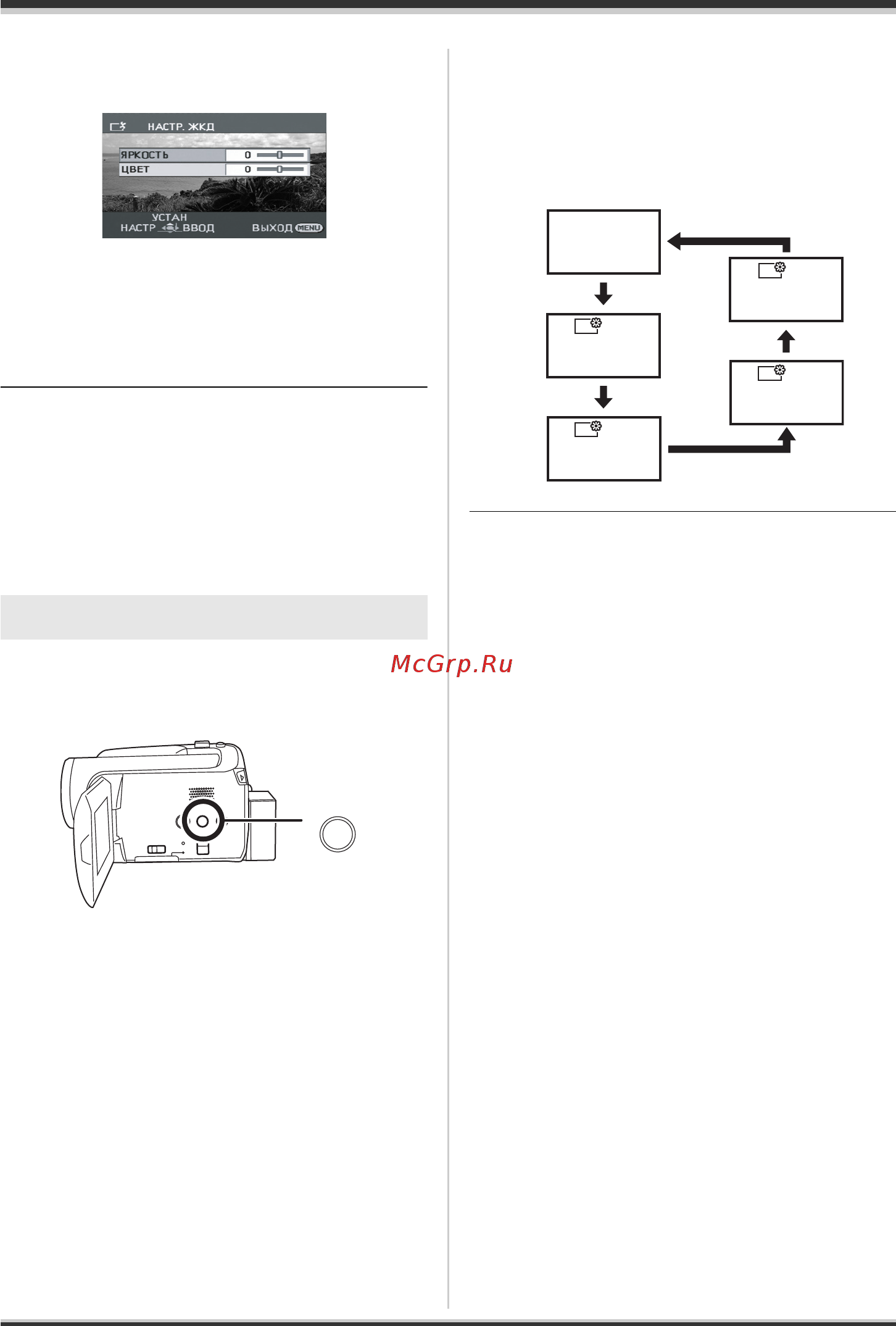 НАСТР. ЖКД

ЯРКОСТЬ 0
ЦВЕТ 0

УСТАН
НАСТР ВВОД ВЫХОД MENU

McGrp.Ru